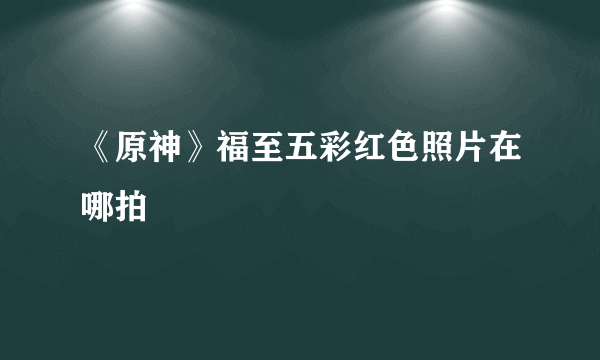 《原神》福至五彩红色照片在哪拍